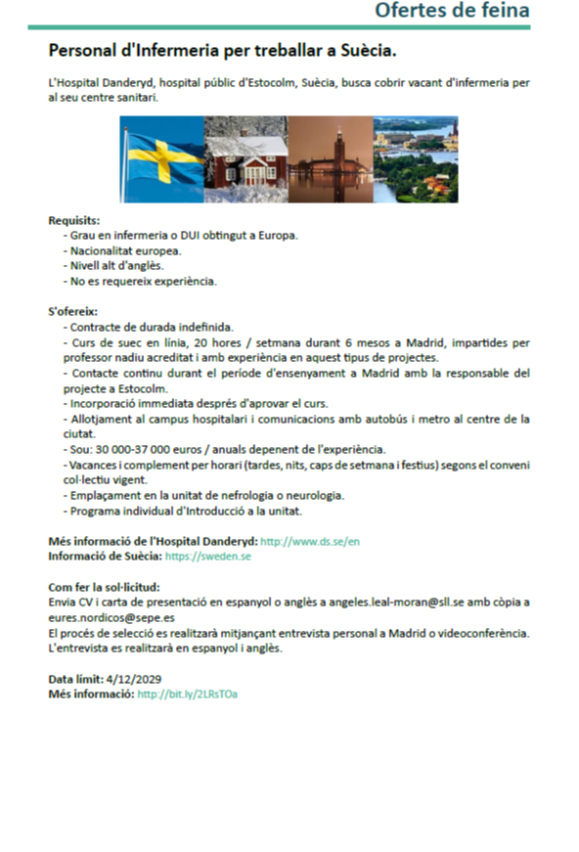 Ofertes de feina

Personal d'Infermeria per treballar a Suècia.

L'Hospital Danderyd, hospital públic d'Estocolm, Suècia, busca cobrir vacant d'infermeria per al seu centre sanitari.

Requisits:
- Grau en infermeria o DUI obtingut a Europa.
- Nacionalitat europea.
- Nivell alt d'anglès.
- No es requereix experiència.

S'ofereix:
- Contracte de durada indefinida.
- Curs de suec en línia, 20 hores / setmana durant 6 mesos a Madrid, impartides per professor nadiu acreditat i amb experiència en aquest tipus de projectes.
- Contacte continu durant el període d'ensenyament a Madrid amb la responsable del projecte a Estocolm.
- Incorporació immediata després d'aprovar el curs.
- Allotjament al campus hospitalari i comunicacions amb autobús i metro al centre de la ciutat.
- Sou: 30 000-37 000 euros / anuals depenent de l'experiència.
- Vacances i complement per horari (tardes, nits, caps de setmana i festius) segons el conveni col·lectiu vigent.
- Emplaçament en la unitat de nefrologia o neurologia.
- Programa individual d'Introducció a la unitat.

Més informació de l'Hospital Danderyd: http://www.ds.se/en
Informació de Suècia: https://sweden.se

Com fer la sol·licitud:
Envia CV i carta de presentació en espanyol o anglès a angeles.leal-moran@sll.se amb còpia a eures.nordicos@sepe.es
El procés de selecció es realitzarà mitjançant entrevista personal a Madrid o videoconferència. L'entrevista es realitzarà en espanyol i anglès.

Data límit: 4/12/2029
Més informació: http://bit.ly/2LRsTOa